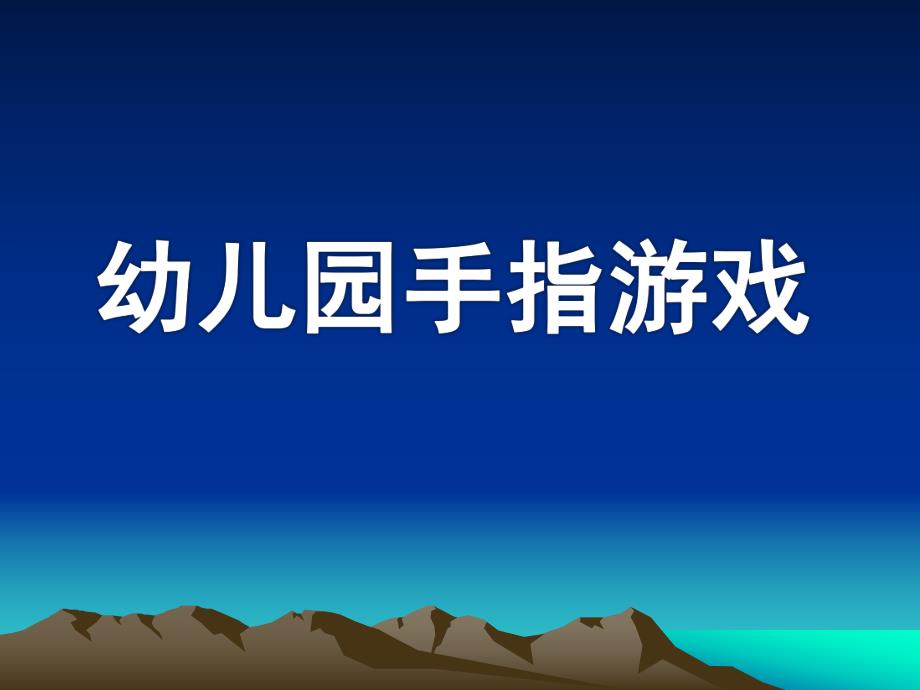 幼儿园手指游戏